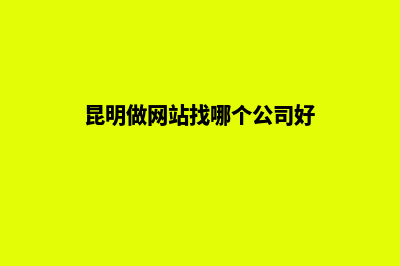 昆明做网站找哪个公司好